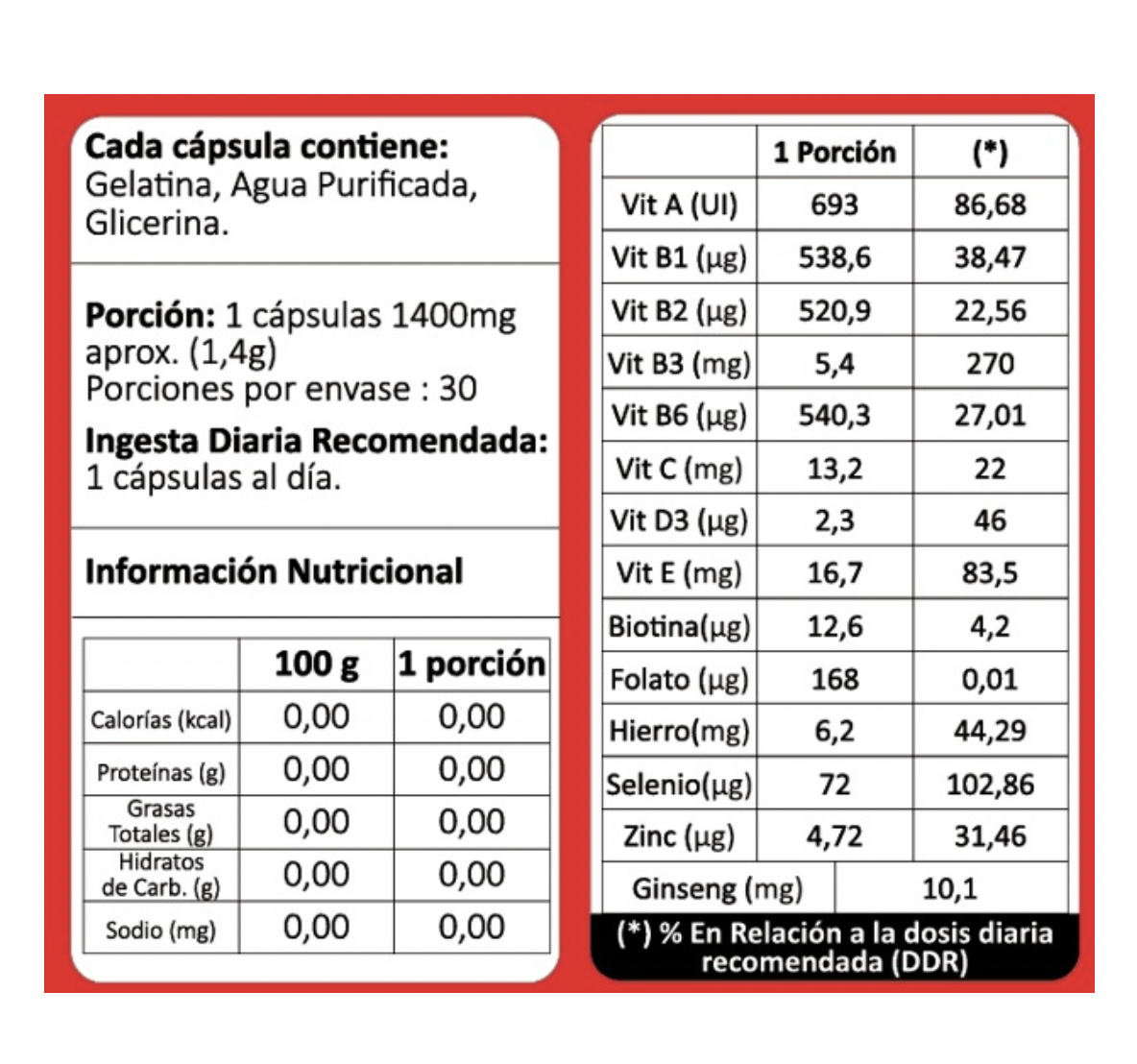 Cada cápsula contiene:
Gelatina, Agua Purificada, Glicerina.

Porción: 1 cápsulas 1400mg aprox. (1,4g)
Porciones por envase : 30

Ingesta Diaria Recomendada:
1 cápsulas al día.

Información Nutricional

| | 100 g | 1 porción |
|---|---|---|
| Calorías (kcal) | 0,00 | 0,00 |
| Proteínas (g) | 0,00 | 0,00 |
| Grasas Totales (g) | 0,00 | 0,00 |
| Hidratos de Carb. (g) | 0,00 | 0,00 |
| Sodio (mg) | 0,00 | 0,00 |

| | 1 Porción | (*) |
|---|---|---|
| Vit A (UI) | 693 | 86,68 |
| Vit B1 (µg) | 538,6 | 38,47 |
| Vit B2 (µg) | 520,9 | 22,56 |
| Vit B3 (mg) | 5,4 | 270 |
| Vit B6 (µg) | 540,3 | 27,01 |
| Vit C (mg) | 13,2 | 22 |
| Vit D3 (µg) | 2,3 | 46 |
| Vit E (mg) | 16,7 | 83,5 |
| Biotina(µg) | 12,6 | 4,2 |
| Folato (µg) | 168 | 0,01 |
| Hierro(mg) | 6,2 | 44,29 |
| Selenio(µg) | 72 | 102,86 |
| Zinc (µg) | 4,72 | 31,46 |
| Ginseng (mg) | 10,1 | |

(*) % En Relación a la dosis diaria recomendada (DDR)